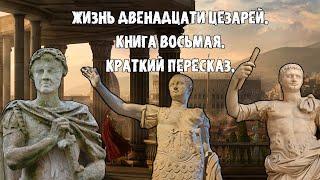 ЖИЗНЬ ДВЕНАДЦАТИ ЦЕЗАРЕЙ.
КНИГА ВОСЬМАЯ.
КРАТКИЙ ПЕРЕСКАЗ.